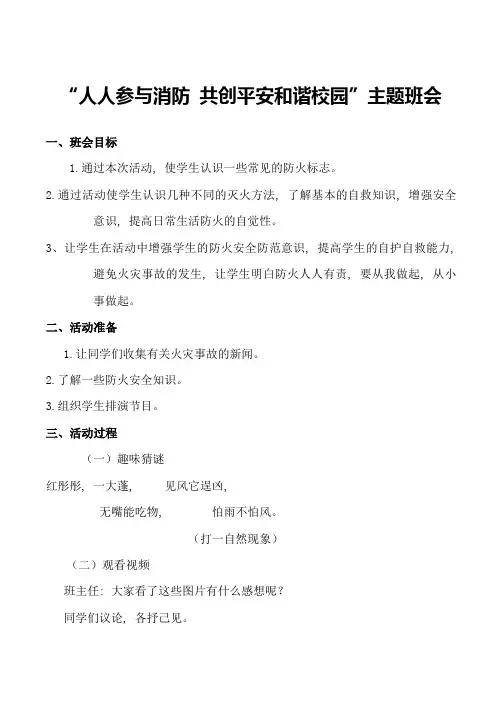 “人人参与消防 共创平安和谐校园”主题班会

一、班会目标

1. 通过本次活动，使学生认识一些常见的防火标志。

2. 通过活动使学生认识几种不同的灭火方法，了解基本的自救知识，增强安全意识，提高日常生活防火的自觉性。

3、让学生在活动中增强学生的防火安全防范意识，提高学生的自护自救能力，避免火灾事故的发生，让学生明白防火人人有责，要从我做起，从小事做起。

二、活动准备

1. 让同学们收集有关火灾事故的新闻。

2. 了解一些防火安全知识。

3. 组织学生排演节目。

三、活动过程

（一）趣味猜谜

红彤彤，一大蓬，　见风它逞凶，

无嘴能吃物，　怕雨不怕风。

（打一自然现象）

（二）观看视频

班主任：大家看了这些图片有什么感想呢？

同学们议论，各抒己见。